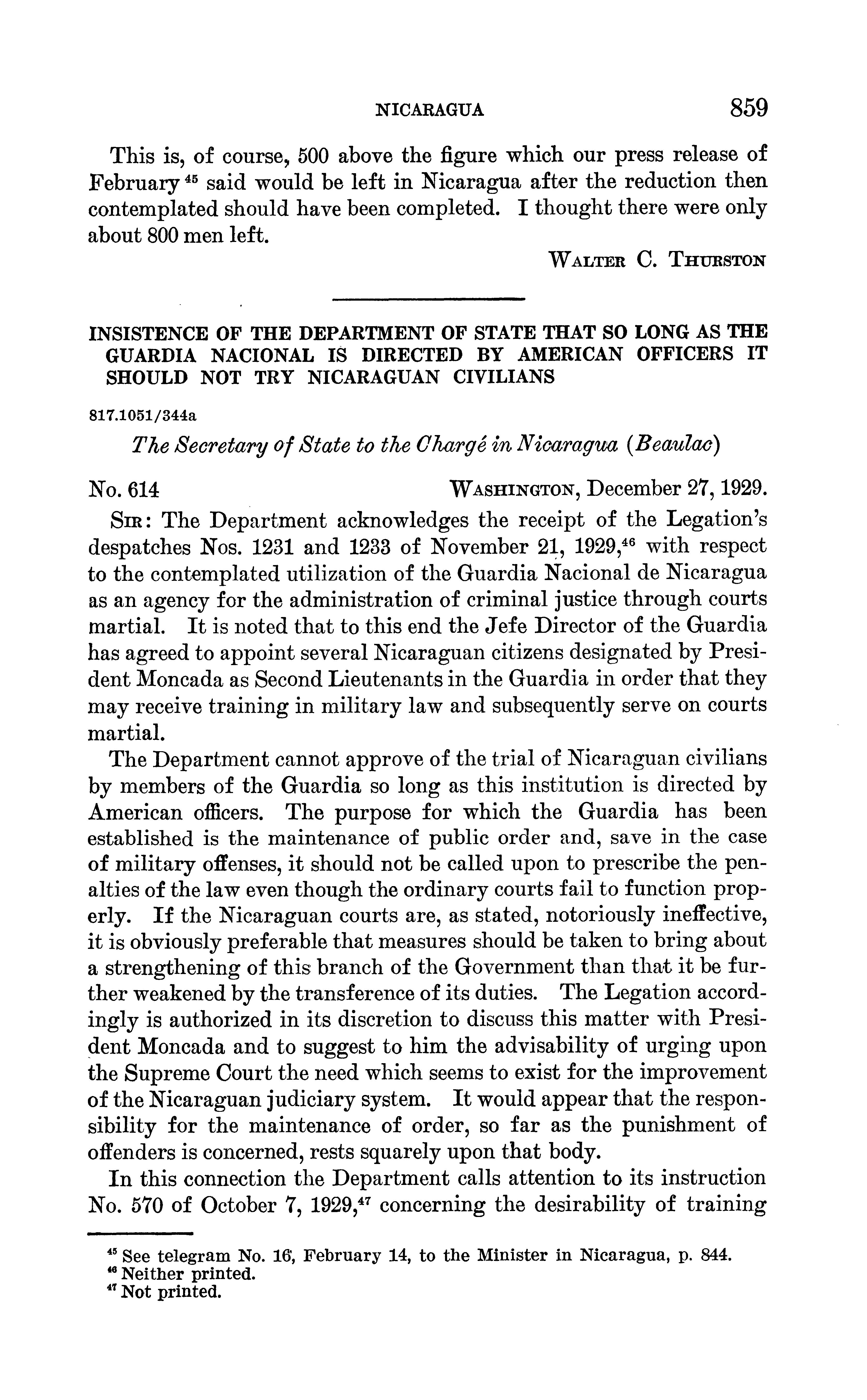 NICARAGUA 859

This is, of course, 500 above the figure which our press release of February $^{45}$ said would be left in Nicaragua after the reduction then contemplated should have been completed. I thought there were only about 800 men left.

WALTER C. THURSTON

INSISTENCE OF THE DEPARTMENT OF STATE THAT SO LONG AS THE GUARDIA NACIONAL IS DIRECTED BY AMERICAN OFFICERS IT SHOULD NOT TRY NICARAGUAN CIVILIANS

817.1051/344a

The Secretary of State to the Chargé in Nicaragua (Beaulac)

No. 614 WASHINGTON, December 27, 1929.

SIR: The Department acknowledges the receipt of the Legation's despatches Nos. 1231 and 1233 of November 21, 1929,$^{46}$ with respect to the contemplated utilization of the Guardia Nacional de Nicaragua as an agency for the administration of criminal justice through courts martial. It is noted that to this end the Jefe Director of the Guardia has agreed to appoint several Nicaraguan citizens designated by President Moncada as Second Lieutenants in the Guardia in order that they may receive training in military law and subsequently serve on courts martial.

The Department cannot approve of the trial of Nicaraguan civilians by members of the Guardia so long as this institution is directed by American officers. The purpose for which the Guardia has been established is the maintenance of public order and, save in the case of military offenses, it should not be called upon to prescribe the penalties of the law even though the ordinary courts fail to function properly. If the Nicaraguan courts are, as stated, notoriously ineffective, it is obviously preferable that measures should be taken to bring about a strengthening of this branch of the Government than that it be further weakened by the transference of its duties. The Legation accordingly is authorized in its discretion to discuss this matter with President Moncada and to suggest to him the advisability of urging upon the Supreme Court the need which seems to exist for the improvement of the Nicaraguan judiciary system. It would appear that the responsibility for the maintenance of order, so far as the punishment of offenders is concerned, rests squarely upon that body.

In this connection the Department calls attention to its instruction No. 570 of October 7, 1929,$^{47}$ concerning the desirability of training

$^{45}$ See telegram No. 16, February 14, to the Minister in Nicaragua, p. 844.
$^{46}$ Neither printed.
$^{47}$ Not printed.